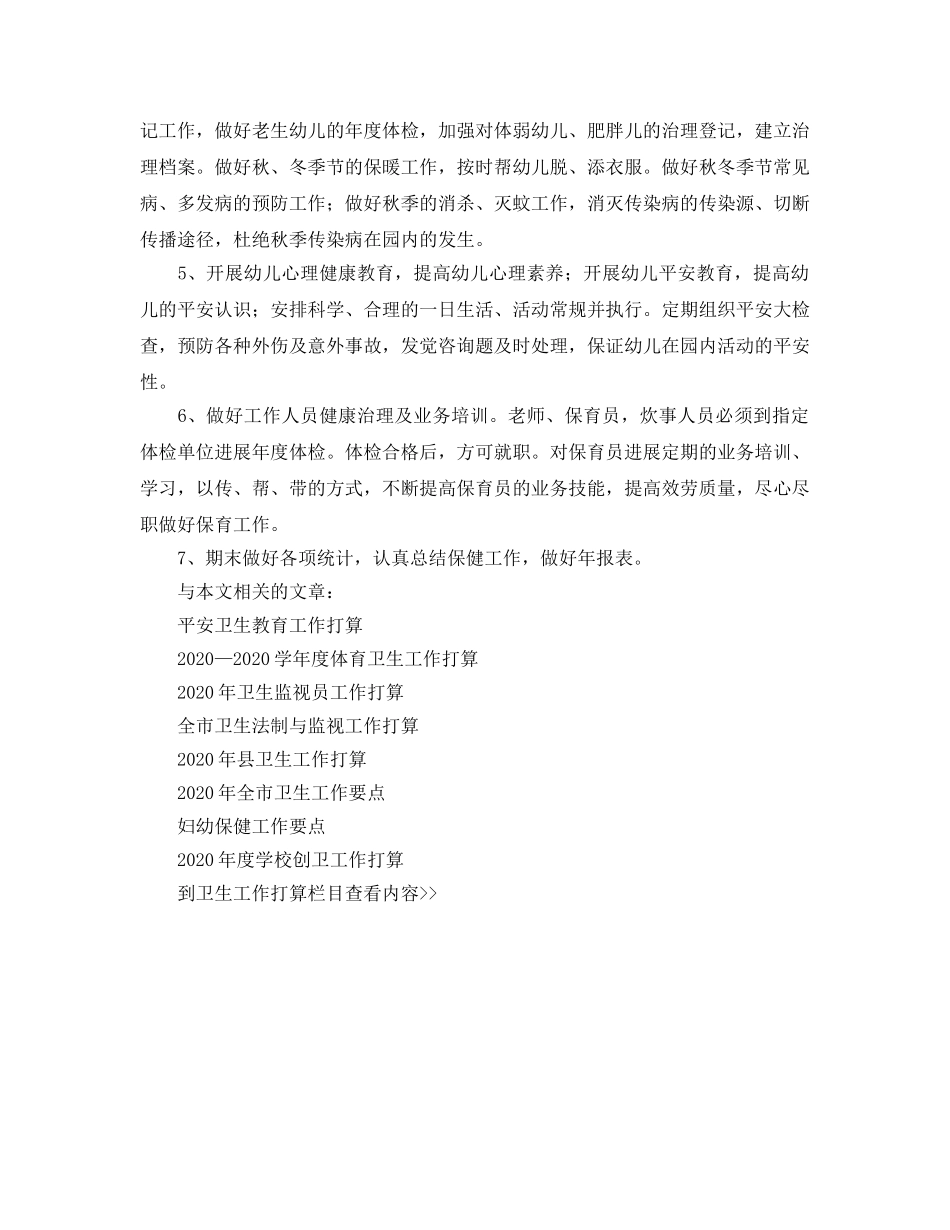 记工作，做好老生幼儿的年度体检，加强对体弱幼儿、肥胖儿的治理登记，建立治理档案。做好秋、冬季节的保暖工作，按时帮幼儿脱、添衣服。做好秋冬季节常见病、多发病的预防工作；做好秋季的消杀、灭蚊工作，消灭传染病的传染源、切断传播途径，杜绝秋季传染病在园内的发生。

5、开展幼儿心理健康教育，提高幼儿心理素养；开展幼儿平安教育，提高幼儿的平安认识；安排科学、合理的一日生活、活动常规并执行。定期组织平安大检查，预防各种外伤及意外事故，发觉咨询题及时处理，保证幼儿在园内活动的平安性。

6、做好工作人员健康治理及业务培训。老师、保育员，炊事人员必须到指定体检单位进展年度体检。体检合格后，方可就职。对保育员进展定期的业务培训、学习，以传、帮、带的方式，不断提高保育员的业务技能，提高效劳质量，尽心尽职做好保育工作。

7、期末做好各项统计，认真总结保健工作，做好年报表。

与本文相关的文章：

平安卫生教育工作打算

2020—2020 学年度体育卫生工作打算

2020 年卫生监视员工作打算

全市卫生法制与监视工作打算

2020 年县卫生工作打算

2020 年全市卫生工作要点

妇幼保健工作要点

2020 年度学校创卫工作打算

到卫生工作打算栏目查看内容>>